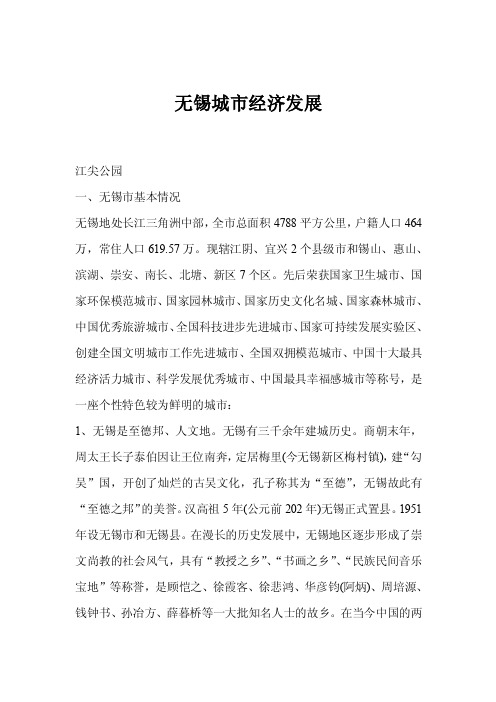 无锡城市经济发展

江尖公园

一、无锡市基本情况

无锡地处长江三角洲中部，全市总面积 4788 平方公里，户籍人口 464 万，常住人口 619.57 万。现辖江阴、宜兴 2 个县级市和锡山、惠山、滨湖、崇安、南长、北塘、新区 7 个区。先后荣获国家卫生城市、国家环保模范城市、国家园林城市、国家历史文化名城、国家森林城市、中国优秀旅游城市、全国科技进步先进城市、国家可持续发展实验区、创建全国文明城市工作先进城市、全国双拥模范城市、中国十大最具经济活力城市、科学发展优秀城市、中国最具幸福感城市等称号，是一座个性特色较为鲜明的城市：

1、无锡是至德邦、人文地。无锡有三千余年建城历史。商朝末年，周太王长子泰伯因让王位南奔，定居梅里(今无锡新区梅村镇)，建“勾吴”国，开创了灿烂的古吴文化，孔子称其为“至德”，无锡故此有“至德之邦”的美誉。汉高祖 5 年(公元前 202 年)无锡正式置县。1951 年设无锡市和无锡县。在漫长的历史发展中，无锡地区逐步形成了崇文尚教的社会风气，具有“教授之乡”、“书画之乡”、“民族民间音乐宝地”等称誉，是顾恺之、徐霞客、徐悲鸿、华彦钧(阿炳)、周培源、钱钟书、孙冶方、薛暮桥等一大批知名人士的故乡。在当今中国的两